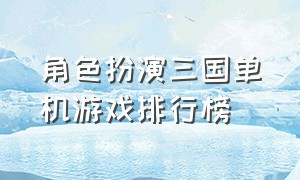 角色扮演三国单机游戏排行榜